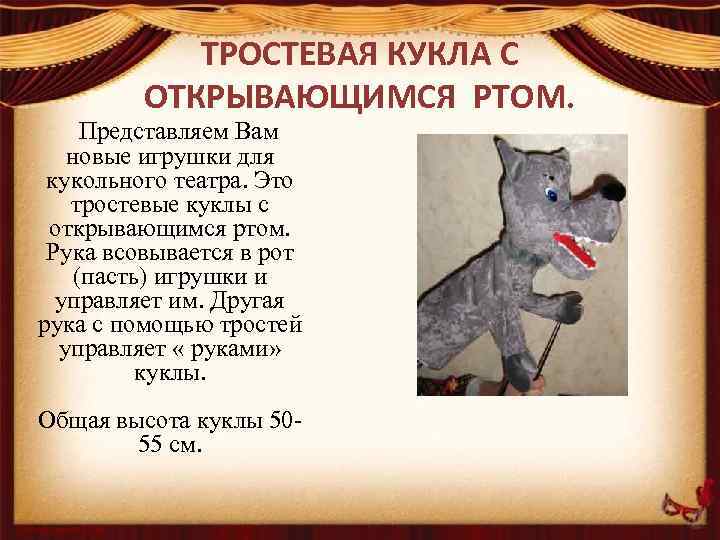 ТРОСТЕВАЯ КУКЛА С ОТКРЫВАЮЩИМСЯ РТОМ.

Представляем Вам новые игрушки для кукольного театра. Это тростевые куклы с открывающимся ртом. Рука всовывается в рот (пасть) игрушки и управляет им. Другая рука с помощью тростей управляет « руками» куклы.

Общая высота куклы 50-55 см.